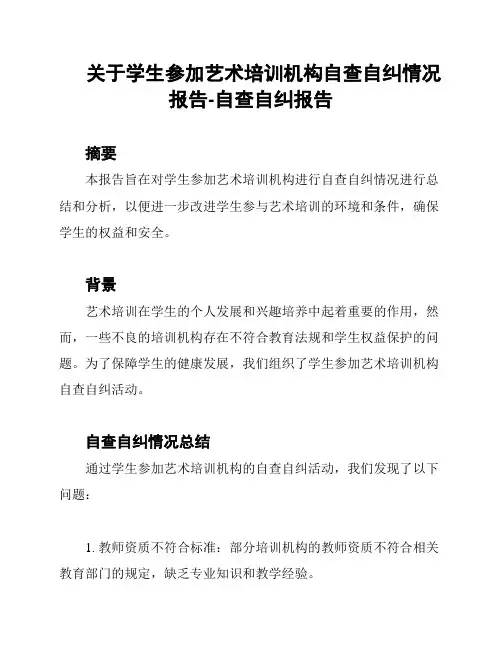 关于学生参加艺术培训机构自查自纠情况报告-自查自纠报告

摘要

本报告旨在对学生参加艺术培训机构进行自查自纠情况进行总结和分析，以便进一步改进学生参与艺术培训的环境和条件，确保学生的权益和安全。

背景

艺术培训在学生的个人发展和兴趣培养中起着重要的作用，然而，一些不良的培训机构存在不符合教育法规和学生权益保护的问题。为了保障学生的健康发展，我们组织了学生参加艺术培训机构自查自纠活动。

自查自纠情况总结

通过学生参加艺术培训机构的自查自纠活动，我们发现了以下问题：

1. 教师资质不符合标准：部分培训机构的教师资质不符合相关教育部门的规定，缺乏专业知识和教学经验。